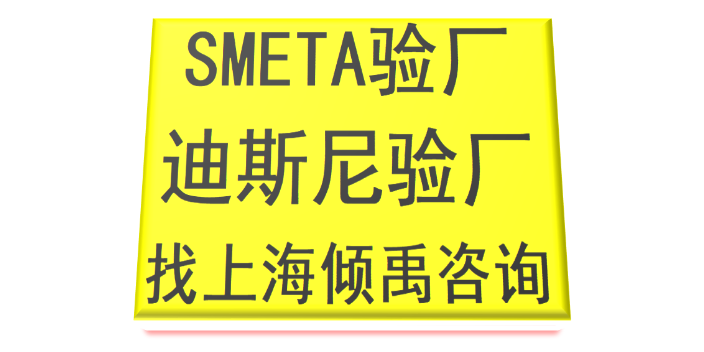 SMETA验厂
迪斯尼验厂
找上海倾禹咨询